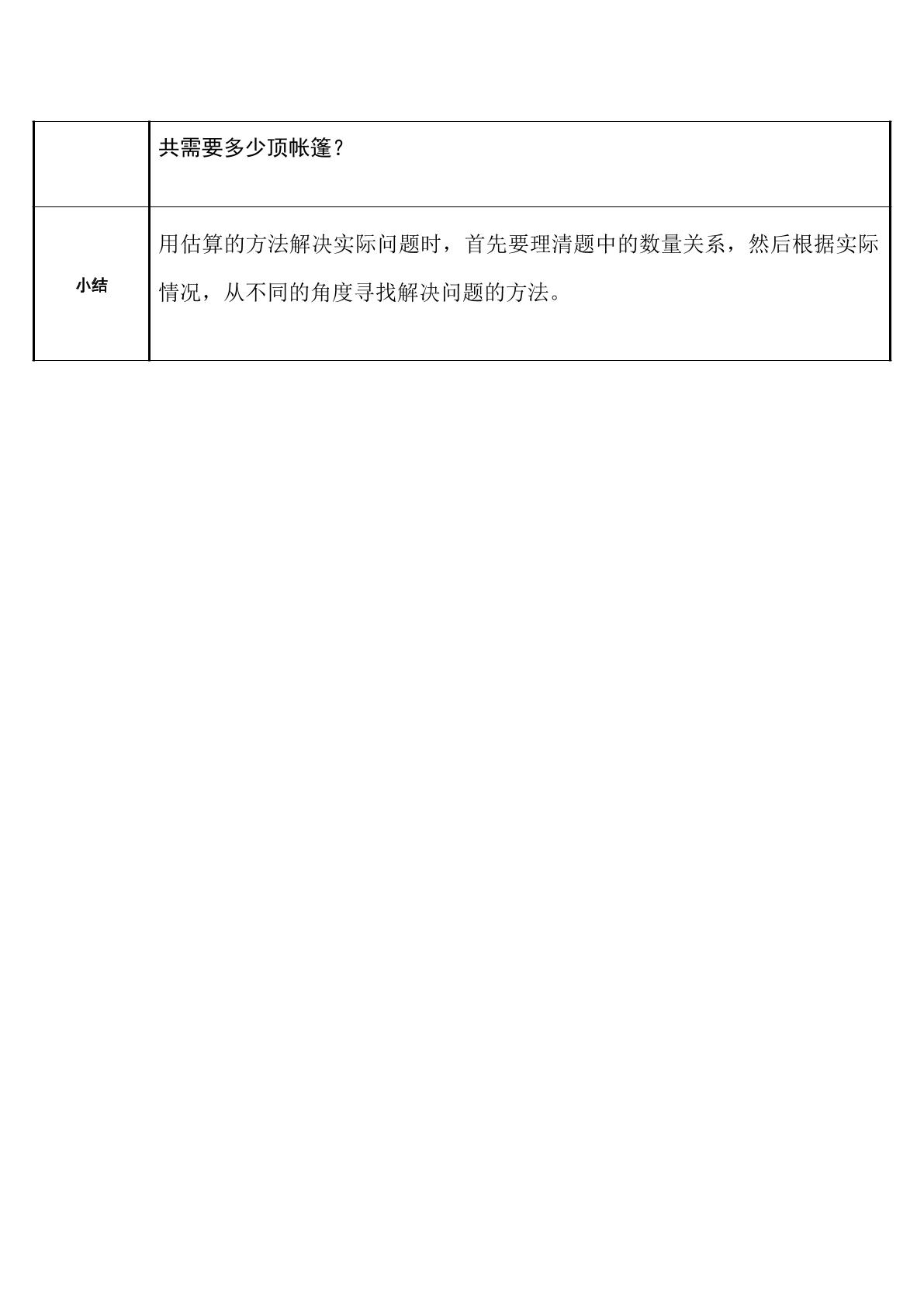 |  | 共需要多少顶帐篷？ |
|---|---|
| 小结 | 用估算的方法解决实际问题时，首先要理清题中的数量关系，然后根据实际情况，从不同的角度寻找解决问题的方法。 |